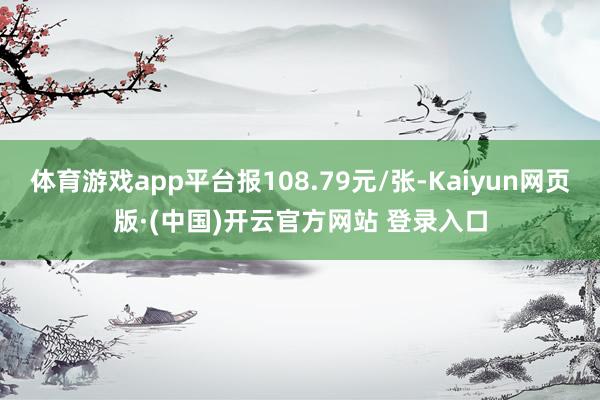 体育游戏app平台报108.79元/张-Kaiyun网页版·(中国)开云官方网站 登录入口